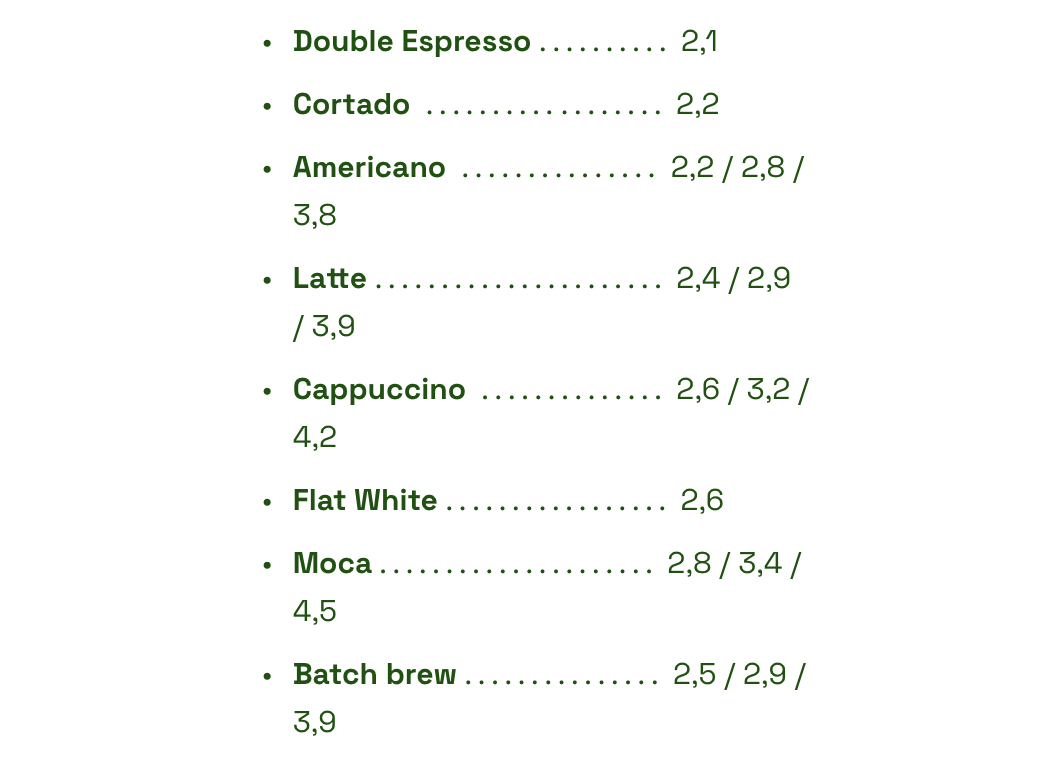 • Double Espresso 2,1

• Cortado 2,2

• Americano 2,2 / 2,8 / 3,8

• Latte 2,4 / 2,9 / 3,9

• Cappuccino 2,6 / 3,2 / 4,2

• Flat White 2,6

• Moca 2,8 / 3,4 / 4,5

• Batch brew 2,5 / 2,9 / 3,9